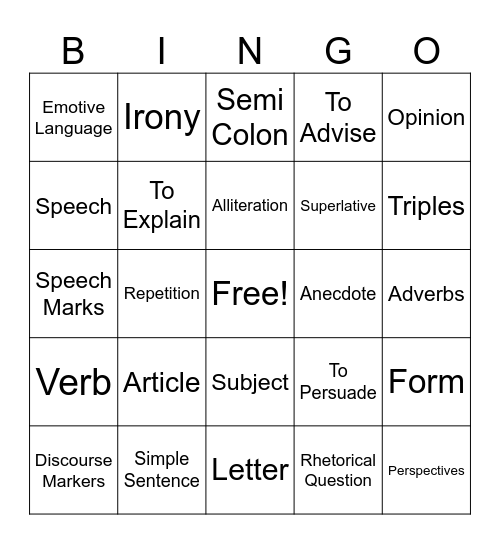 | B | I | N | G | O |
|---|---|---|---|---|
| Emotive Language | Irony | Semi Colon | To Advise | Opinion |
| Speech | To Explain | Alliteration | Superlative | Triples |
| Speech Marks | Repetition | Free! | Anecdote | Adverbs |
| Verb | Article | Subject | To Persuade | Form |
| Discourse Markers | Simple Sentence | Letter | Rhetorical Question | Perspectives |